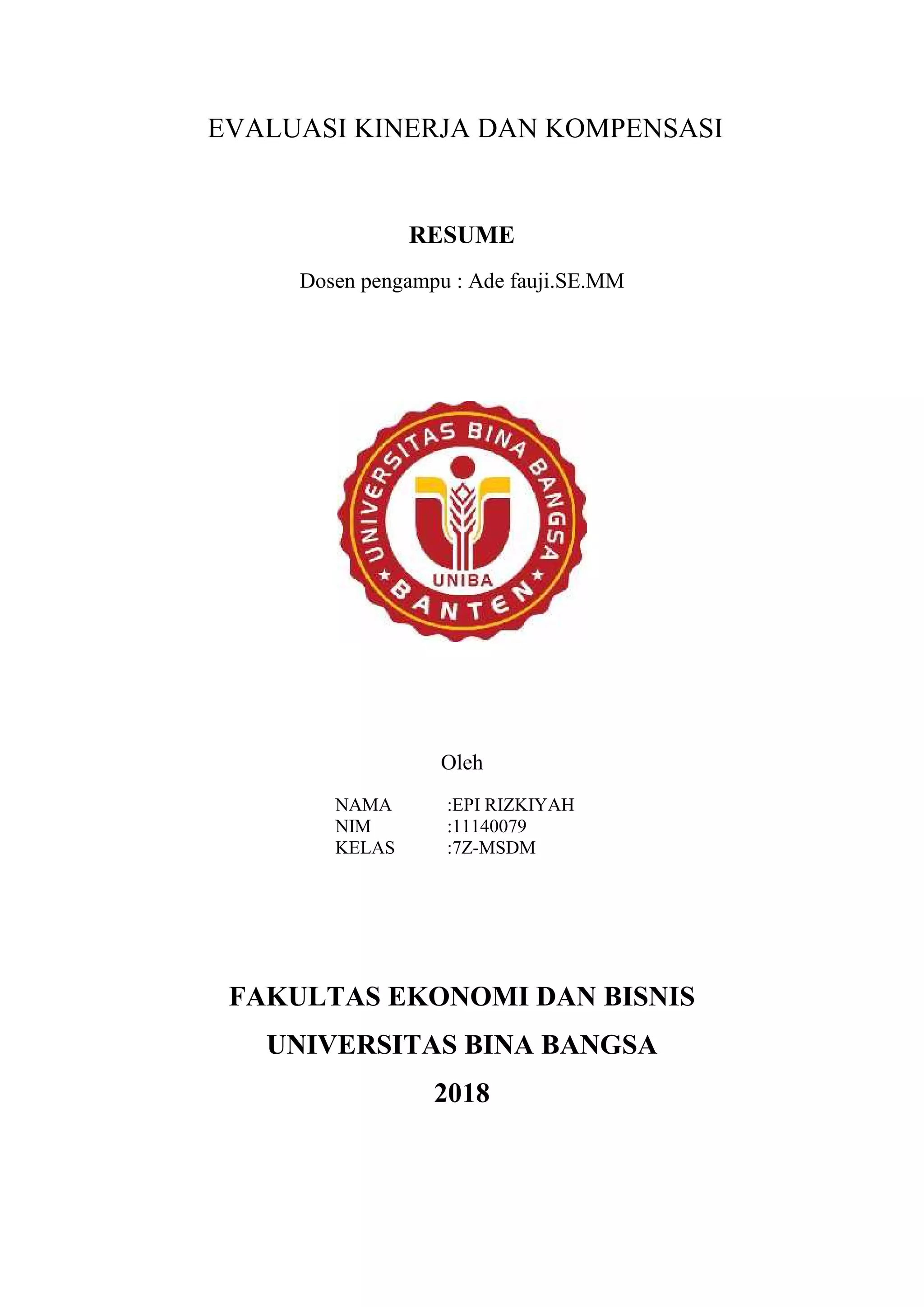 EVALUASI KINERJA DAN KOMPENSASI

RESUME

Dosen pengampu : Ade fauji.SE.MM

UNIVERSITAS BINA BANGSA

UNIBA

BANTEN

Oleh

NAMA :EPI RIZKIYAH
NIM :11140079
KELAS :7Z-MSDM

FAKULTAS EKONOMI DAN BISNIS

UNIVERSITAS BINA BANGSA

2018